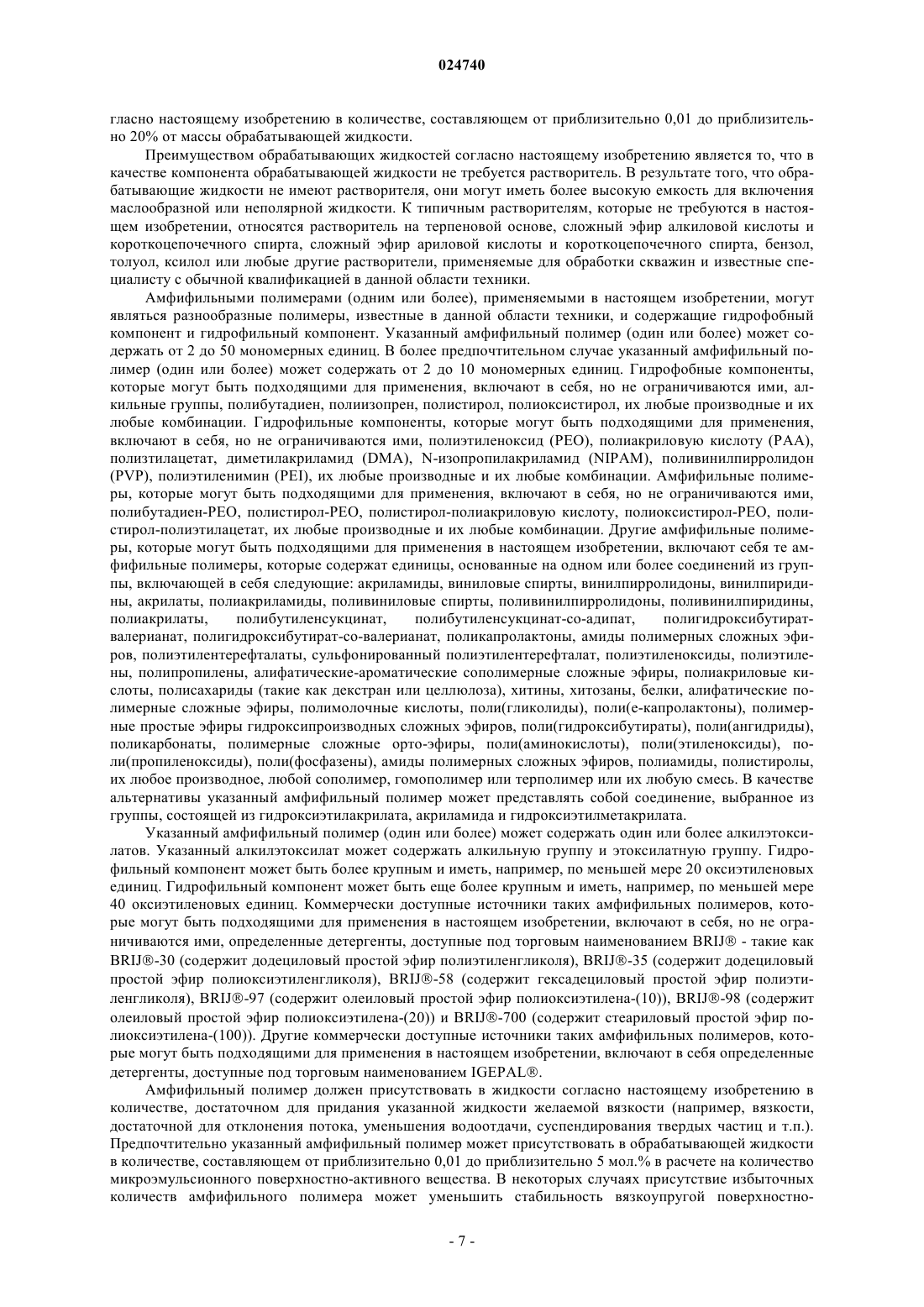 024740

гласно настоящему изобретению в количестве, составляющем от приблизительно 0,01 до приблизительно 20% от массы обрабатывающей жидкости.

Преимуществом обрабатывающих жидкостей согласно настоящему изобретению является то, что в качестве компонента обрабатывающей жидкости не требуется растворитель. В результате того, что обрабатывающие жидкости не имеют растворителя, они могут иметь более высокую емкость для включения маслообразной или неполярной жидкости. К типичным растворителям, которые не требуются в настоящем изобретении, относятся растворитель на терпеновой основе, сложный эфир алкиловой кислоты и короткоцепочечного спирта, сложный эфир ариловой кислоты и короткоцепочечного спирта, бензол, толуол, ксилол или любые другие растворители, применяемые для обработки скважин и известные специалисту с обычной квалификацией в данной области техники.

Амфифильными полимерами (одним или более), применяемыми в настоящем изобретении, могут являться разнообразные полимеры, известные в данной области техники, и содержащие гидрофобный компонент и гидрофильный компонент. Указанный амфифильный полимер (один или более) может содержать от 2 до 50 мономерных единиц. В более предпочтительном случае указанный амфифильный полимер (один или более) может содержать от 2 до 10 мономерных единиц. Гидрофобные компоненты, которые могут быть подходящими для применения, включают в себя, но не ограничиваются ими, алкильные группы, полибутадиен, полиизопрен, полистирол, полиоксистирол, их любые производные и их любые комбинации. Гидрофильные компоненты, которые могут быть подходящими для применения, включают в себя, но не ограничиваются ими, полиэтиленоксид (PEO), полиакриловую кислоту (PAA), полиэтилацетат, диметилакриламид (DMA), N-изопропилакриламид (NIPAM), поливинилпирролидон (PVP), полиэтиленимин (PEI), их любые производные и их любые комбинации. Амфифильные полимеры, которые могут быть подходящими для применения, включают в себя, но не ограничиваются ими, полибутадиен-PEO, полистирол-PEO, полистирол-полиакриловую кислоту, полиоксистирол-PEO, полистирол-полиэтилацетат, их любые производные и их любые комбинации. Другие амфифильные полимеры, которые могут быть подходящими для применения в настоящем изобретении, включают себя те амфифильные полимеры, которые содержат единицы, основанные на одном или более соединений из группы, включающей в себя следующие: акриламиды, виниловые спирты, винилпирролидоны, винилпиридины, акрилаты, полиакриламиды, поливиниловые спирты, поливинилпирролидоны, поливинилпиридины, полиакрилаты, полибутиленсукцинат, полибутиленсукцинат-со-адипат, полигидроксибутират-валерианат, полигидроксибутират-со-валерианат, поликапролактоны, амиды полимерных сложных эфиров, полиэтилентерефталаты, сульфонированный полиэтилентерефталат, полиэтиленоксиды, полиэтилены, полипропилены, алифатические-ароматические сополимерные сложные эфиры, полиакриловые кислоты, полисахариды (такие как декстран или целлюлоза), хитины, хитозаны, белки, алифатические полимерные сложные эфиры, полимолочные кислоты, поли(гликолиды), поли(е-капролактоны), полимерные простые эфиры гидроксипроизводных сложных эфиров, поли(гидроксибутираты), поли(ангидриды), поликарбонаты, полимерные сложные орто-эфиры, поли(аминокислоты), поли(этиленоксиды), поли(пропиленоксиды), поли(фосфазены), амиды полимерных сложных эфиров, полиамиды, полистиролы, их любое производное, любой сополимер, гомополимер или терполимер или их любую смесь. В качестве альтернативы указанный амфифильный полимер может представлять собой соединение, выбранное из группы, состоящей из гидроксиэтилакрилата, акриламида и гидроксиэтилметакрилата.

Указанный амфифильный полимер (один или более) может содержать один или более алкилэтоксилатов. Указанный алкилэтоксилат может содержать алкильную группу и этоксилатную группу. Гидрофильный компонент может быть более крупным и иметь, например, по меньшей мере 20 оксиэтиленовых единиц. Гидрофильный компонент может быть еще более крупным и иметь, например, по меньшей мере 40 оксиэтиленовых единиц. Коммерчески доступные источники таких амфифильных полимеров, которые могут быть подходящими для применения в настоящем изобретении, включают в себя, но не ограничиваются ими, определенные детергенты, доступные под торговым наименованием BRIJ® - такие как BRIJ®-30 (содержит додециловый простой эфир полиэтиленгликоля), BRIJ®-35 (содержит додециловый простой эфир полиоксиэтиленгликоля), BRIJ®-58 (содержит гексадециловый простой эфир полиэтиленгликоля), BRIJ®-97 (содержит олеиловый простой эфир полиоксиэтилена-(10)), BRIJ®-98 (содержит олеиловый простой эфир полиоксиэтилена-(20)) и BRIJ®-700 (содержит стеариловый простой эфир полиоксиэтилена-(100)). Другие коммерчески доступные источники таких амфифильных полимеров, которые могут быть подходящими для применения в настоящем изобретении, включают в себя определенные детергенты, доступные под торговым наименованием IGEPAL®.

Амфифильный полимер должен присутствовать в жидкости согласно настоящему изобретению в количестве, достаточном для придания указанной жидкости желаемой вязкости (например, вязкости, достаточной для отклонения потока, уменьшения водоотдачи, суспендирования твердых частиц и т.п.). Предпочтительно указанный амфифильный полимер может присутствовать в обрабатывающей жидкости в количестве, составляющем от приблизительно 0,01 до приблизительно 5 мол.% в расчете на количество микроэмульсионного поверхностно-активного вещества. В некоторых случаях присутствие избыточных количеств амфифильного полимера может уменьшить стабильность вязкоупругой поверхностно-

- 7 -